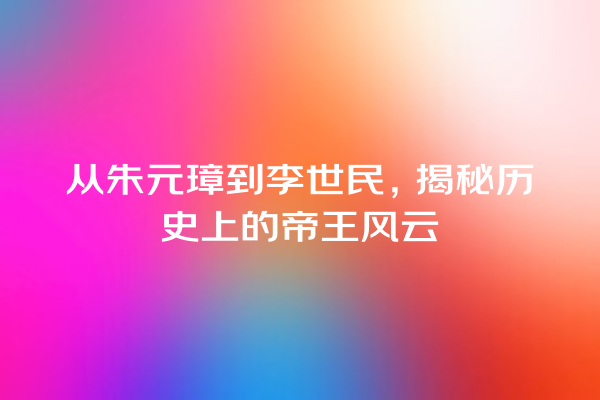 从朱元璋到李世民，揭秘历史上的帝王风云